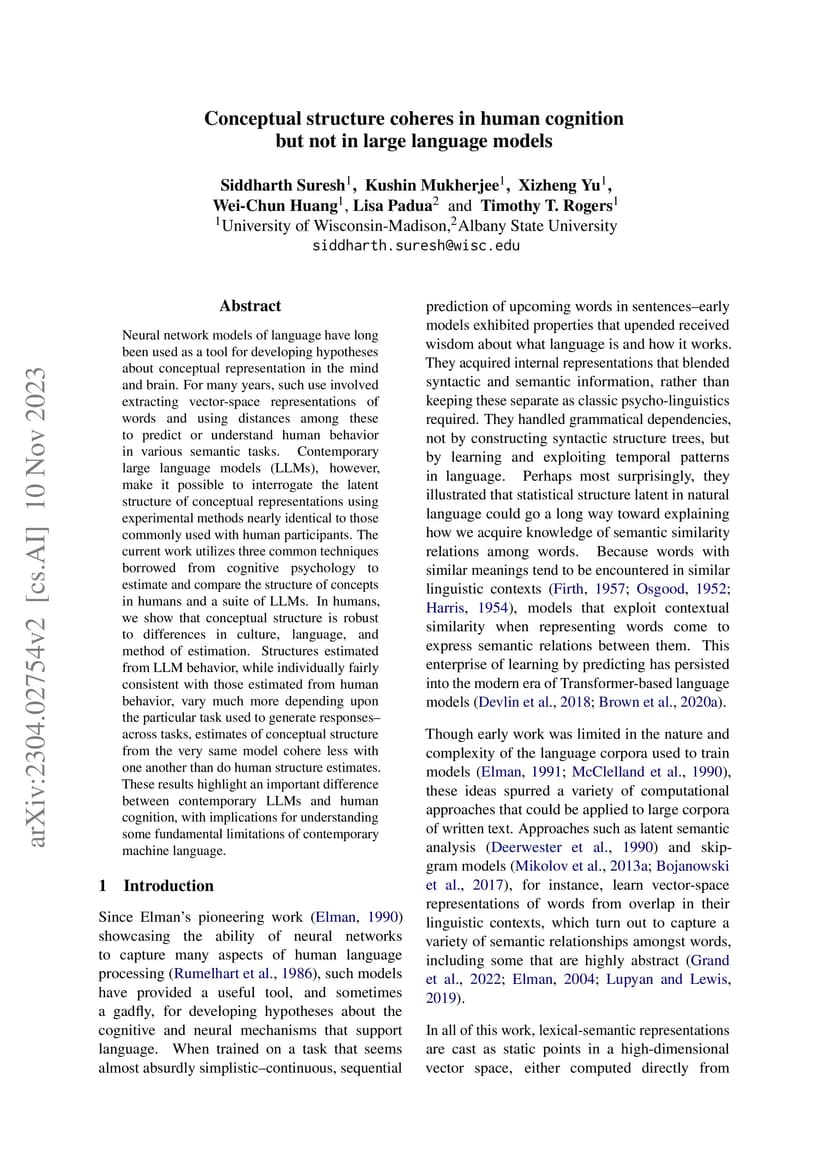 Conceptual structure coheres in human cognition but not in large language models

Siddharth Suresh$^1$, Kushin Mukherjee$^1$, Xizheng Yu$^1$, Wei-Chun Huang$^1$, Lisa Padua$^2$ and Timothy T. Rogers$^1$
$^1$University of Wisconsin-Madison,$^2$Albany State University
siddharth.suresh@wisc.edu

arXiv:2304.02754v2 [cs.AI] 10 Nov 2023

Abstract

Neural network models of language have long been used as a tool for developing hypotheses about conceptual representation in the mind and brain. For many years, such use involved extracting vector-space representations of words and using distances among these to predict or understand human behavior in various semantic tasks. Contemporary large language models (LLMs), however, make it possible to interrogate the latent structure of conceptual representations using experimental methods nearly identical to those commonly used with human participants. The current work utilizes three common techniques borrowed from cognitive psychology to estimate and compare the structure of concepts in humans and a suite of LLMs. In humans, we show that conceptual structure is robust to differences in culture, language, and method of estimation. Structures estimated from LLM behavior, while individually fairly consistent with those estimated from human behavior, vary much more depending upon the particular task used to generate responses–across tasks, estimates of conceptual structure from the very same model cohere less with one another than do human structure estimates. These results highlight an important difference between contemporary LLMs and human cognition, with implications for understanding some fundamental limitations of contemporary machine language.

1 Introduction

Since Elman's pioneering work (Elman, 1990) showcasing the ability of neural networks to capture many aspects of human language processing (Rumelhart et al., 1986), such models have provided a useful tool, and sometimes a gadfly, for developing hypotheses about the cognitive and neural mechanisms that support language. When trained on a task that seems almost absurdly simplistic–continuous, sequential prediction of upcoming words in sentences–early models exhibited properties that upended received wisdom about what language is and how it works. They acquired internal representations that blended syntactic and semantic information, rather than keeping these separate as classic psycho-linguistics required. They handled grammatical dependencies, not by constructing syntactic structure trees, but by learning and exploiting temporal patterns in language. Perhaps most surprisingly, they illustrated that statistical structure latent in natural language could go a long way toward explaining how we acquire knowledge of semantic similarity relations among words. Because words with similar meanings tend to be encountered in similar linguistic contexts (Firth, 1957; Osgood, 1952; Harris, 1954), models that exploit contextual similarity when representing words come to express semantic relations between them. This enterprise of learning by predicting has persisted into the modern era of Transformer-based language models (Devlin et al., 2018; Brown et al., 2020a).

Though early work was limited in the nature and complexity of the language corpora used to train models (Elman, 1991; McClelland et al., 1990), these ideas spurred a variety of computational approaches that could be applied to large corpora of written text. Approaches such as latent semantic analysis (Deerwester et al., 1990) and skip-gram models (Mikolov et al., 2013a; Bojanowski et al., 2017), for instance, learn vector-space representations of words from overlap in their linguistic contexts, which turn out to capture a variety of semantic relationships amongst words, including some that are highly abstract (Grand et al., 2022; Elman, 2004; Lupyan and Lewis, 2019).

In all of this work, lexical-semantic representations are cast as static points in a high-dimensional vector space, either computed directly from